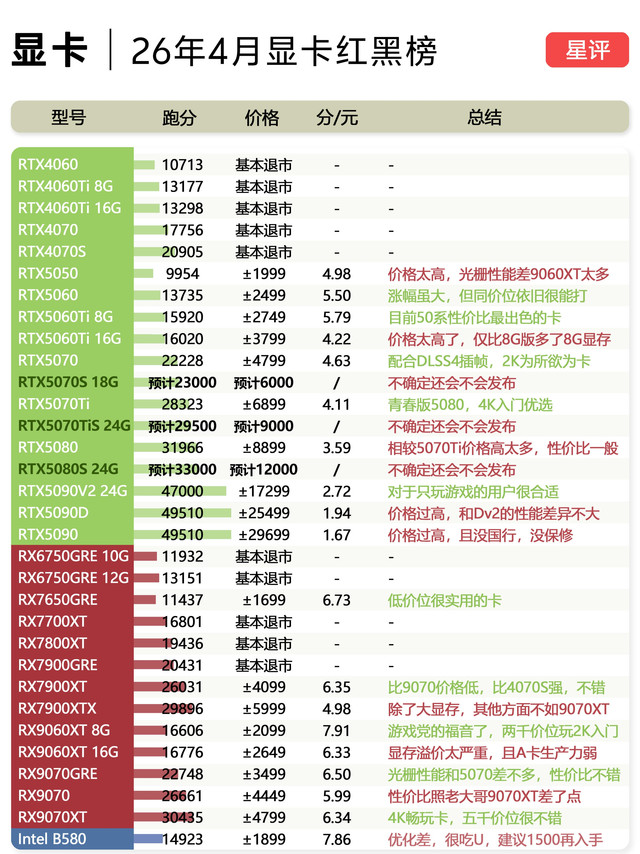 显卡 | 26年4月显卡红黑榜

星评

| 型号 | 跑分 | 价格 | 分/元 | 总结 |
|---|---|---|---|---|
| RTX4060 | 10713 | 基本退市 | - | - |
| RTX4060Ti 8G | 13177 | 基本退市 | - | - |
| RTX4060Ti 16G | 13298 | 基本退市 | - | - |
| RTX4070 | 17756 | 基本退市 | - | - |
| RTX4070S | 20905 | 基本退市 | - | - |
| RTX5050 | 9954 | ±1999 | 4.98 | 价格太高，光栅性能差9060XT太多 |
| RTX5060 | 13735 | ±2499 | 5.50 | 涨幅虽大，但同价位依旧很能打 |
| RTX5060Ti 8G | 15920 | ±2749 | 5.79 | 目前50系性价比最出色的卡 |
| RTX5060Ti 16G | 16020 | ±3799 | 4.22 | 价格太高了，仅比8G版多了8G显存 |
| RTX5070 | 22228 | ±4799 | 4.63 | 配合DLSS4插帧，2K为所欲为卡 |
| RTX5070S 18G | 预计23000 | 预计6000 | / | 不确定还会不会发布 |
| RTX5070Ti | 28323 | ±6899 | 4.11 | 青春版5080，4K入门优选 |
| RTX5070TiS 24G | 预计29500 | 预计9000 | / | 不确定还会不会发布 |
| RTX5080 | 31966 | ±8899 | 3.59 | 相较5070Ti价格高太多，性价比一般 |
| RTX5080S 24G | 预计33000 | 预计12000 | / | 不确定还会不会发布 |
| RTX5090V2 24G | 47000 | ±17299 | 2.72 | 对于只玩游戏的用户很合适 |
| RTX5090D | 49510 | ±25499 | 1.94 | 价格过高，和Dv2的性能差异不大 |
| RTX5090 | 49510 | ±29699 | 1.67 | 价格过高，且没国行，没保修 |
| RX6750GRE 10G | 11932 | 基本退市 | - | - |
| RX6750GRE 12G | 13151 | 基本退市 | - | - |
| RX7650GRE | 11437 | ±1699 | 6.73 | 低价位很实用的卡 |
| RX7700XT | 16801 | 基本退市 | - | - |
| RX7800XT | 19436 | 基本退市 | - | - |
| RX7900GRE | 20431 | 基本退市 | - | - |
| RX7900XT | 26031 | ±4099 | 6.35 | 比9070价格低，比4070S强，不错 |
| RX7900XTX | 29896 | ±5999 | 4.98 | 除了大显存，其他方面不如9070XT |
| RX9060XT 8G | 16606 | ±2099 | 7.91 | 游戏党的福音了，两千价位玩2K入门 |
| RX9060XT 16G | 16776 | ±2649 | 6.33 | 显存溢价太严重，且A卡生产力弱 |
| RX9070GRE | 22748 | ±3499 | 6.50 | 光栅性能和5070差不多，性价比不错 |
| RX9070 | 26661 | ±4449 | 5.99 | 性价比照老大哥9070XT差了点 |
| RX9070XT | 30435 | ±4799 | 6.34 | 4K畅玩卡，五千价位很不错 |
| Intel B580 | 14923 | ±1899 | 7.86 | 优化差，很吃U，建议1500再入手 |